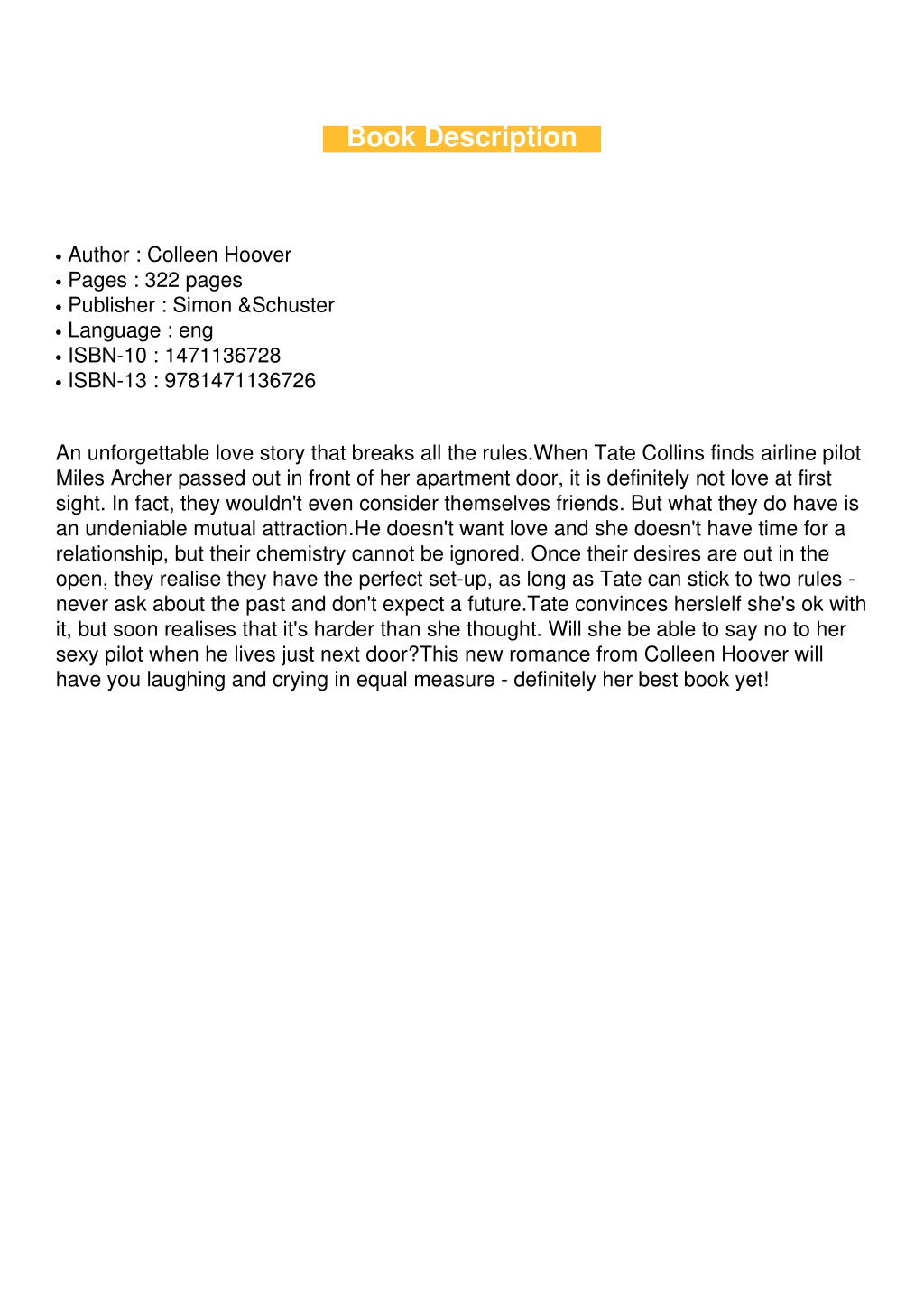 Book Description

• Author : Colleen Hoover
• Pages : 322 pages
• Publisher : Simon &Schuster
• Language : eng
• ISBN-10 : 1471136728
• ISBN-13 : 9781471136726

An unforgettable love story that breaks all the rules.When Tate Collins finds airline pilot Miles Archer passed out in front of her apartment door, it is definitely not love at first sight. In fact, they wouldn't even consider themselves friends. But what they do have is an undeniable mutual attraction.He doesn't want love and she doesn't have time for a relationship, but their chemistry cannot be ignored. Once their desires are out in the open, they realise they have the perfect set-up, as long as Tate can stick to two rules - never ask about the past and don't expect a future.Tate convinces herslelf she's ok with it, but soon realises that it's harder than she thought. Will she be able to say no to her sexy pilot when he lives just next door?This new romance from Colleen Hoover will have you laughing and crying in equal measure - definitely her best book yet!